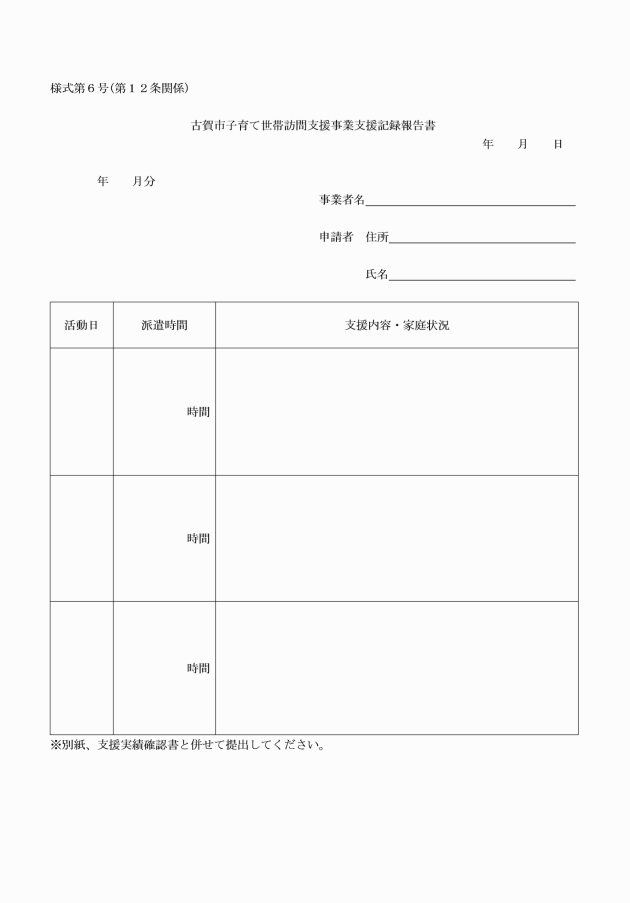 様式第６号(第１２条関係)

古賀市子育て世帯訪問支援事業支援記録報告書

年　月　日

年　月分

事業者名

申請者　住所

氏名

| 活動日 | 派遣時間 | 支援内容・家庭状況 |
|---|---|---|
| | 時間 | |
| | 時間 | |
| | 時間 | |

※別紙、支援実績確認書と併せて提出してください。